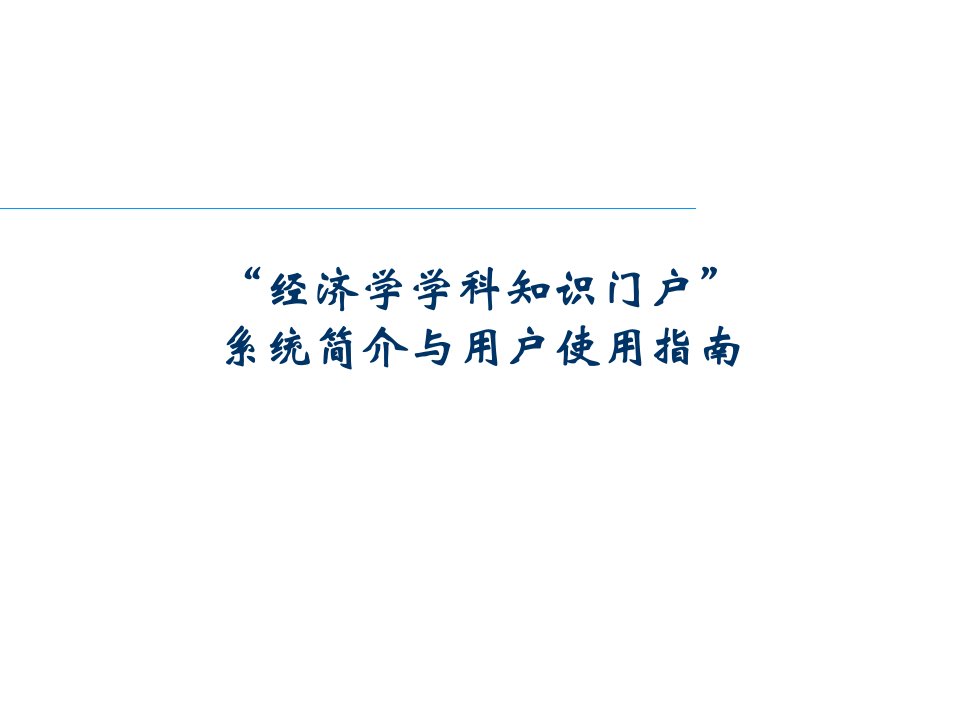 “经济学学科知识门户”
系统简介与用户使用指南